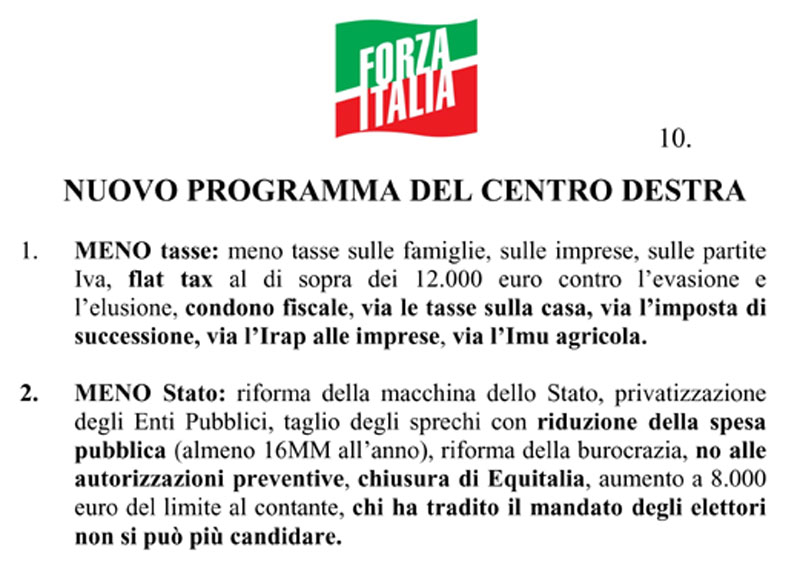 FORZA ITALIA

10.

NUOVO PROGRAMMA DEL CENTRO DESTRA

1. MENO tasse: meno tasse sulle famiglie, sulle imprese, sulle partite Iva, flat tax al di sopra dei 12.000 euro contro l'evasione e l'elusione, condono fiscale, via le tasse sulla casa, via l'imposta di successione, via l'Irap alle imprese, via l'Imu agricola.

2. MENO Stato: riforma della macchina dello Stato, privatizzazione degli Enti Pubblici, taglio degli sprechi con riduzione della spesa pubblica (almeno 16MM all'anno), riforma della burocrazia, no alle autorizzazioni preventive, chiusura di Equitalia, aumento a 8.000 euro del limite al contante, chi ha tradito il mandato degli elettori non si può più candidare.